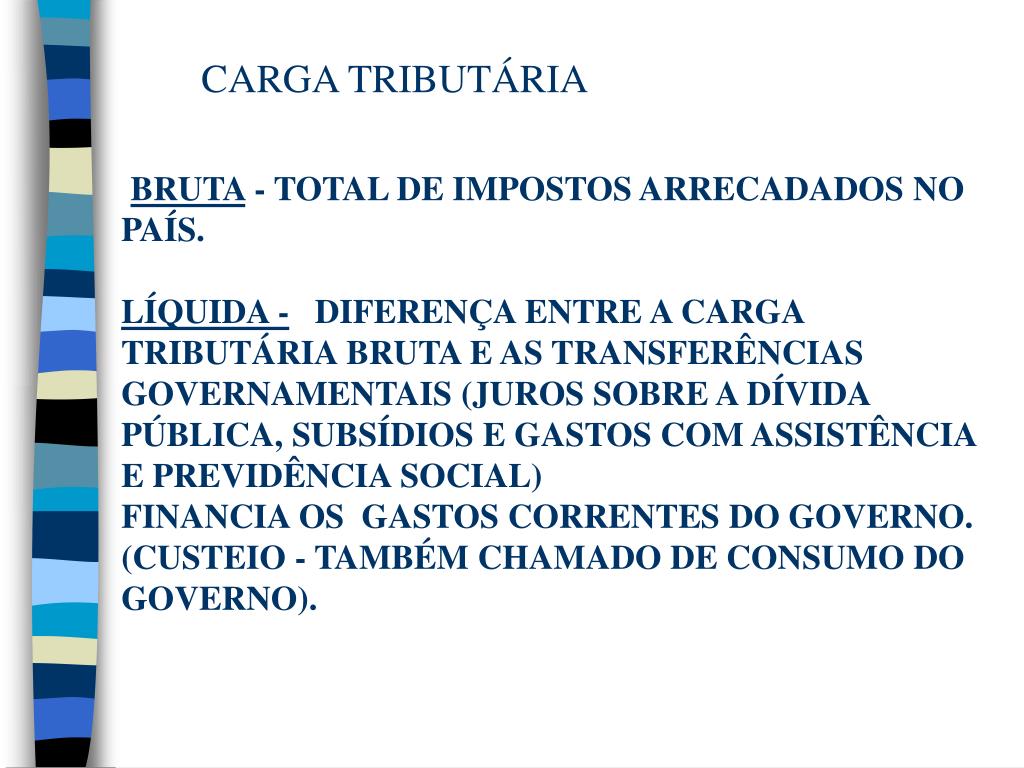 CARGA TRIBUTÁRIA

BRUTA - TOTAL DE IMPOSTOS ARRECADADOS NO PAÍS.

LÍQUIDA - DIFERENÇA ENTRE A CARGA TRIBUTÁRIA BRUTA E AS TRANSFERÊNCIAS GOVERNAMENTAIS (JUROS SOBRE A DÍVIDA PÚBLICA, SUBSÍDIOS E GASTOS COM ASSISTÊNCIA E PREVIDÊNCIA SOCIAL)
FINANCIA OS GASTOS CORRENTES DO GOVERNO. (CUSTEIO - TAMBÉM CHAMADO DE CONSUMO DO GOVERNO).